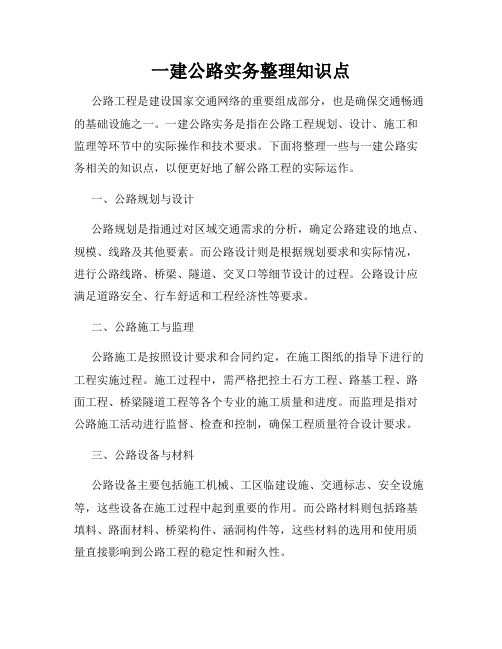 一建公路实务整理知识点

公路工程是建设国家交通网络的重要组成部分，也是确保交通畅通的基础设施之一。一建公路实务是指在公路工程规划、设计、施工和监理等环节中的实际操作和技术要求。下面将整理一些与一建公路实务相关的知识点，以便更好地了解公路工程的实际运作。

一、公路规划与设计

公路规划是指通过对区域交通需求的分析，确定公路建设的地点、规模、线路及其他要素。而公路设计则是根据规划要求和实际情况，进行公路线路、桥梁、隧道、交叉口等细节设计的过程。公路设计应满足道路安全、行车舒适和工程经济性等要求。

二、公路施工与监理

公路施工是按照设计要求和合同约定，在施工图纸的指导下进行的工程实施过程。施工过程中，需严格把控土石方工程、路基工程、路面工程、桥梁隧道工程等各个专业的施工质量和进度。而监理是指对公路施工活动进行监督、检查和控制，确保工程质量符合设计要求。

三、公路设备与材料

公路设备主要包括施工机械、工区临建设施、交通标志、安全设施等，这些设备在施工过程中起到重要的作用。而公路材料则包括路基填料、路面材料、桥梁构件、涵洞构件等，这些材料的选用和使用质量直接影响到公路工程的稳定性和耐久性。